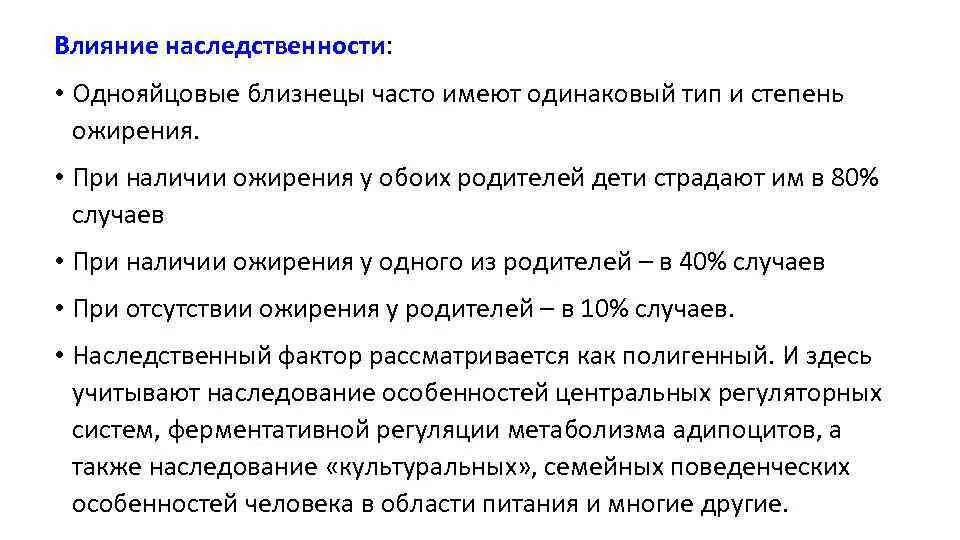 Влияние наследственности:

• Однояйцовые близнецы часто имеют одинаковый тип и степень ожирения.

• При наличии ожирения у обоих родителей дети страдают им в 80% случаев

• При наличии ожирения у одного из родителей – в 40% случаев

• При отсутствии ожирения у родителей – в 10% случаев.

• Наследственный фактор рассматривается как полигенный. И здесь учитывают наследование особенностей центральных регуляторных систем, ферментативной регуляции метаболизма адипоцитов, а также наследование «культуральных», семейных поведенческих особенностей человека в области питания и многие другие.